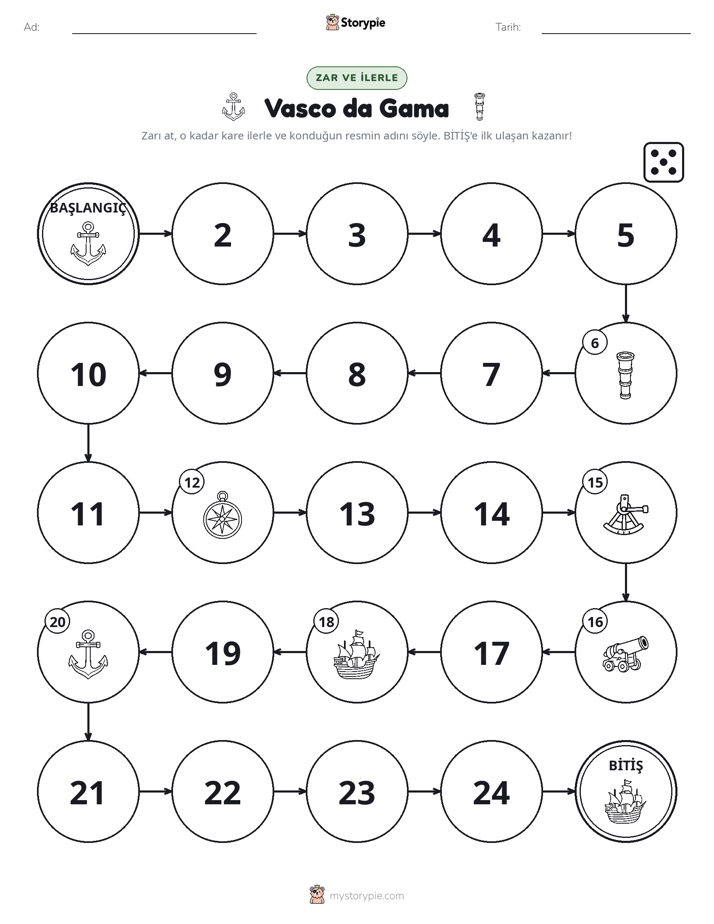 Ad: ____ Storypie Tarih: ____

ZAR VE İLERLE

Vasco da Gama

Zarı at, o kadar kare ilerle ve konduğun resmin adını söyle. BİTİŞ'e ilk ulaşan kazanır!

BAŞLANGIÇ

2

3

4

5

6

7

8

9

10

11

12

13

14

15

16

17

18

19

20

21

22

23

24

BİTİŞ

mystorypie.com